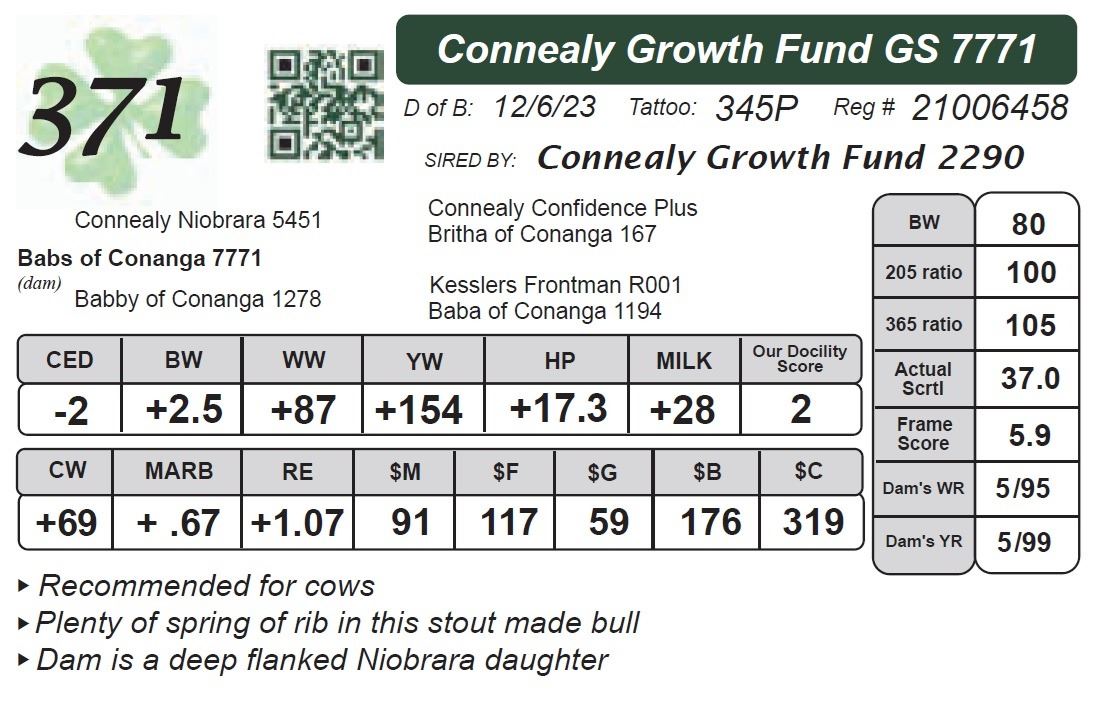 371

Connealy Growth Fund GS 7771

D of B: 12/6/23 Tattoo: 345P Reg # 21006458

SIRED BY: Connealy Growth Fund 2290

Connealy Niobrara 5451

Babs of Conanga 7771
(dam)

Babby of Conanga 1278

Connealy Confidence Plus
Britha of Conanga 167

Kesslers Frontman R001
Baba of Conanga 1194

| CED | BW | WW | YW | HP | MILK | Our Docility Score |
|---|---|---|---|---|---|---|
| -2 | +2.5 | +87 | +154 | +17.3 | +28 | 2 |

| CW | MARB | RE | \$M | \$F | \$G | \$B | \$C |
|---|---|---|---|---|---|---|---|
| +69 | + .67 | +1.07 | 91 | 117 | 59 | 176 | 319 |

| BW | 80 |
|---|---|
| 205 ratio | 100 |
| 365 ratio | 105 |
| Actual Scrtl | 37.0 |
| Frame Score | 5.9 |
| Dam's WR | 5/95 |
| Dam's YR | 5/99 |

▸ Recommended for cows
▸ Plenty of spring of rib in this stout made bull
▸ Dam is a deep flanked Niobrara daughter